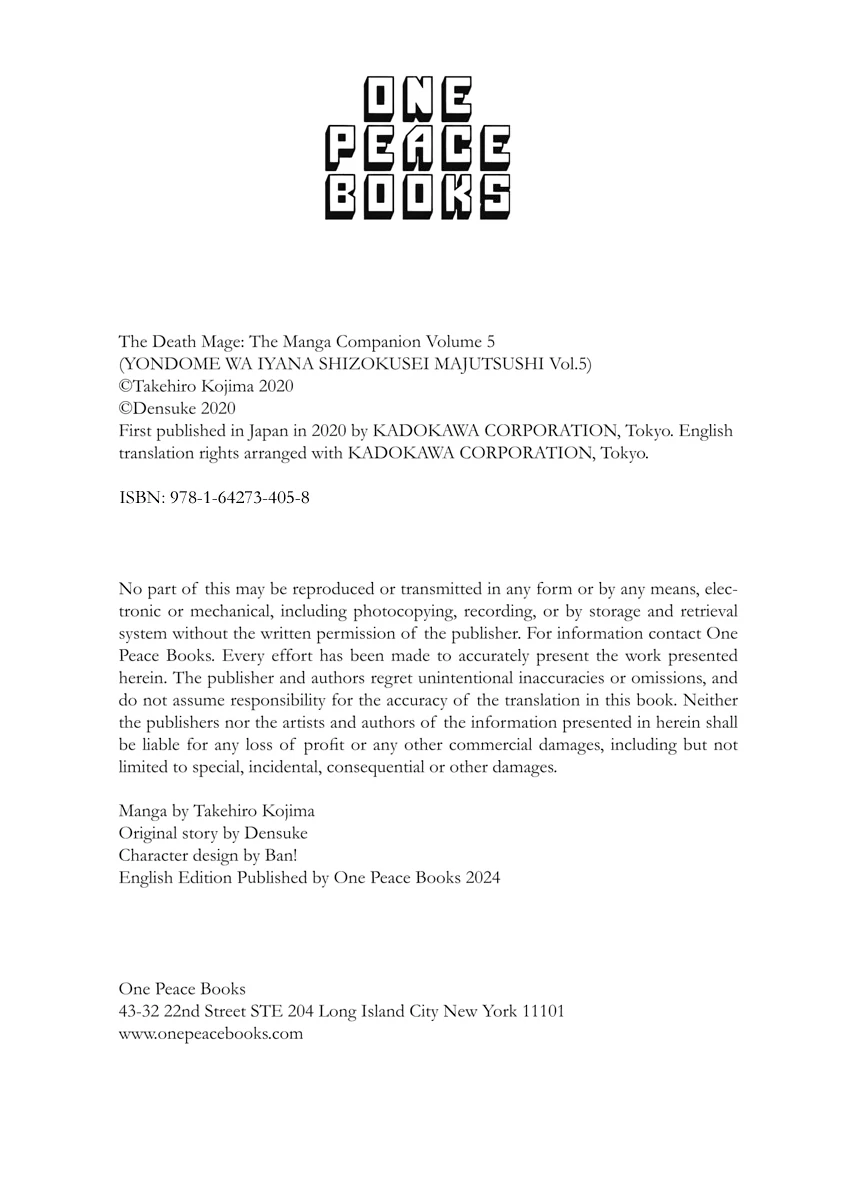 ONE
PEACE
BOOKS

The Death Mage: The Manga Companion Volume 5
(YONDOME WA IYANA SHIZOKUSEI MAJUTSUSHI Vol.5)
©Takehiro Kojima 2020
©Densuke 2020
First published in Japan in 2020 by KADOKAWA CORPORATION, Tokyo. English translation rights arranged with KADOKAWA CORPORATION, Tokyo.

ISBN: 978-1-64273-405-8

No part of this may be reproduced or transmitted in any form or by any means, electronic or mechanical, including photocopying, recording, or by storage and retrieval system without the written permission of the publisher. For information contact One Peace Books. Every effort has been made to accurately present the work presented herein. The publisher and authors regret unintentional inaccuracies or omissions, and do not assume responsibility for the accuracy of the translation in this book. Neither the publishers nor the artists and authors of the information presented in herein shall be liable for any loss of profit or any other commercial damages, including but not limited to special, incidental, consequential or other damages.

Manga by Takehiro Kojima
Original story by Densuke
Character design by Ban!
English Edition Published by One Peace Books 2024

One Peace Books
43-32 22nd Street STE 204 Long Island City New York 11101
www.onepeacebooks.com